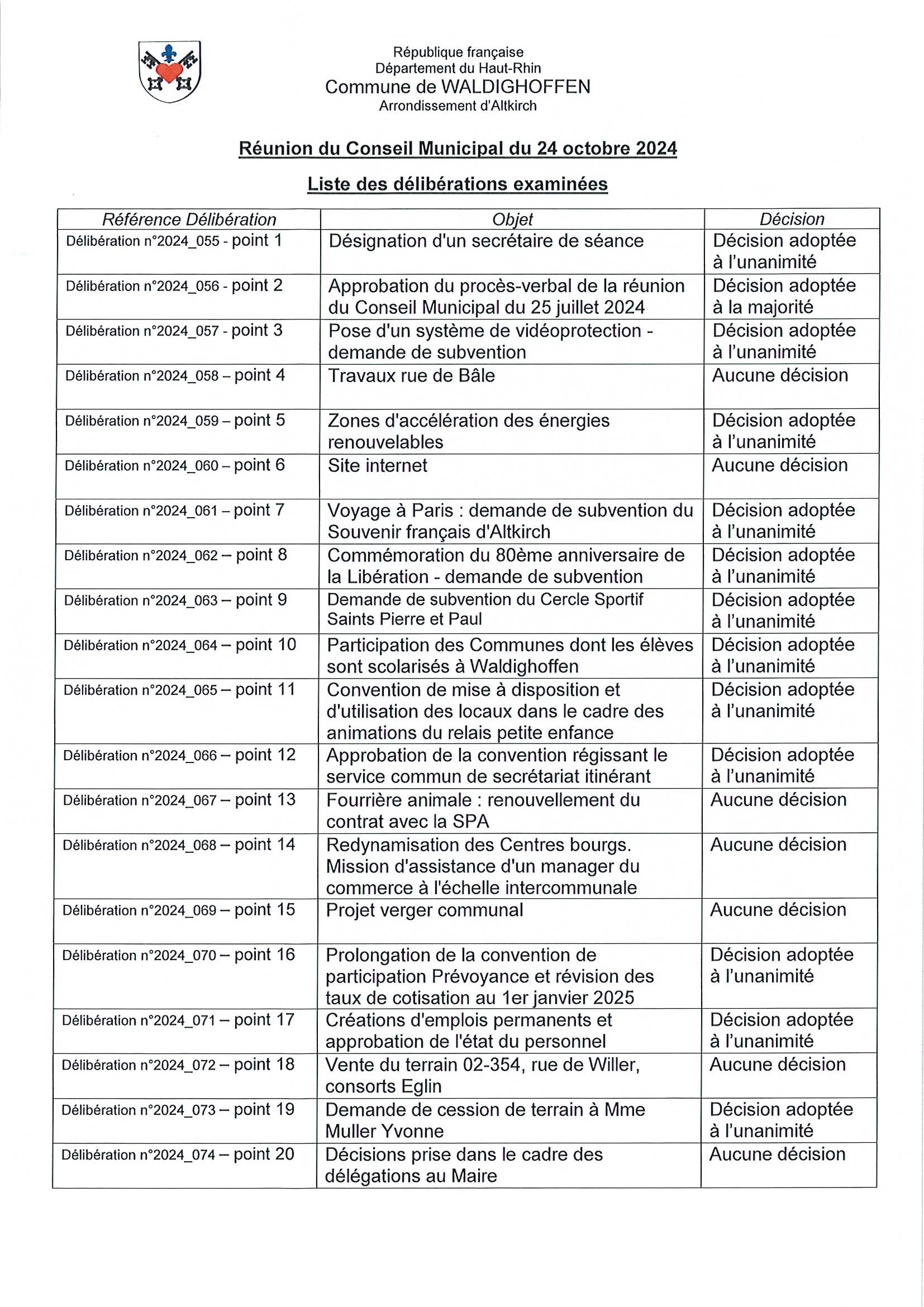 République française
Département du Haut-Rhin
Commune de WALDIGHOFFEN
Arrondissement d'Altkirch

Réunion du Conseil Municipal du 24 octobre 2024

Liste des délibérations examinées

| Référence Délibération | Objet | Décision |
|---|---|---|
| Délibération n°2024_055 - point 1 | Désignation d'un secrétaire de séance | Décision adoptée à l'unanimité |
| Délibération n°2024_056 - point 2 | Approbation du procès-verbal de la réunion du Conseil Municipal du 25 juillet 2024 | Décision adoptée à la majorité |
| Délibération n°2024_057 - point 3 | Pose d'un système de vidéoprotection - demande de subvention | Décision adoptée à l'unanimité |
| Délibération n°2024_058 – point 4 | Travaux rue de Bâle | Aucune décision |
| Délibération n°2024_059 – point 5 | Zones d'accélération des énergies renouvelables | Décision adoptée à l'unanimité |
| Délibération n°2024_060 – point 6 | Site internet | Aucune décision |
| Délibération n°2024_061 – point 7 | Voyage à Paris : demande de subvention du Souvenir français d'Altkirch | Décision adoptée à l'unanimité |
| Délibération n°2024_062 – point 8 | Commémoration du 80ème anniversaire de la Libération - demande de subvention | Décision adoptée à l'unanimité |
| Délibération n°2024_063 – point 9 | Demande de subvention du Cercle Sportif Saints Pierre et Paul | Décision adoptée à l'unanimité |
| Délibération n°2024_064 – point 10 | Participation des Communes dont les élèves sont scolarisés à Waldighoffen | Décision adoptée à l'unanimité |
| Délibération n°2024_065 – point 11 | Convention de mise à disposition et d'utilisation des locaux dans le cadre des animations du relais petite enfance | Décision adoptée à l'unanimité |
| Délibération n°2024_066 – point 12 | Approbation de la convention régissant le service commun de secrétariat itinérant | Décision adoptée à l'unanimité |
| Délibération n°2024_067 – point 13 | Fourrière animale : renouvellement du contrat avec la SPA | Aucune décision |
| Délibération n°2024_068 – point 14 | Redynamisation des Centres bourgs. Mission d'assistance d'un manager du commerce à l'échelle intercommunale | Aucune décision |
| Délibération n°2024_069 – point 15 | Projet verger communal | Aucune décision |
| Délibération n°2024_070 – point 16 | Prolongation de la convention de participation Prévoyance et révision des taux de cotisation au 1er janvier 2025 | Décision adoptée à l'unanimité |
| Délibération n°2024_071 – point 17 | Créations d'emplois permanents et approbation de l'état du personnel | Décision adoptée à l'unanimité |
| Délibération n°2024_072 – point 18 | Vente du terrain 02-354, rue de Willer, consorts Eglin | Aucune décision |
| Délibération n°2024_073 – point 19 | Demande de cession de terrain à Mme Muller Yvonne | Décision adoptée à l'unanimité |
| Délibération n°2024_074 – point 20 | Décisions prise dans le cadre des délégations au Maire | Aucune décision |